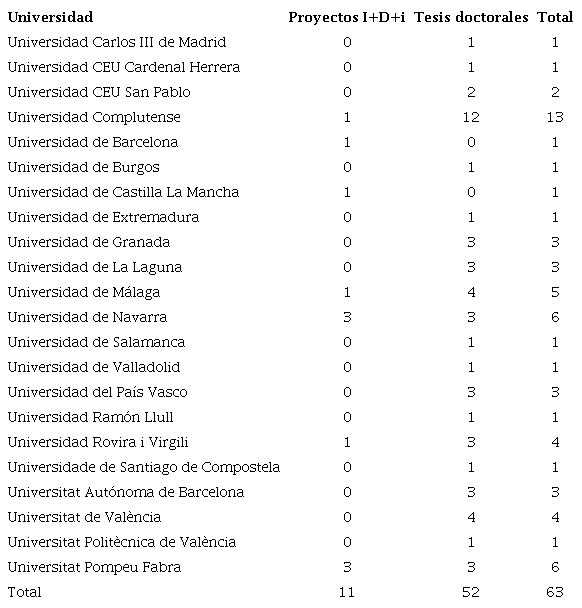 | Universidad | Proyectos I+D+i | Tesis doctorales | Total |
|---|---|---|---|
| Universidad Carlos III de Madrid | 0 | 1 | 1 |
| Universidad CEU Cardenal Herrera | 0 | 1 | 1 |
| Universidad CEU San Pablo | 0 | 2 | 2 |
| Universidad Complutense | 1 | 12 | 13 |
| Universidad de Barcelona | 1 | 0 | 1 |
| Universidad de Burgos | 0 | 1 | 1 |
| Universidad de Castilla La Mancha | 1 | 0 | 1 |
| Universidad de Extremadura | 0 | 1 | 1 |
| Universidad de Granada | 0 | 3 | 3 |
| Universidad de La Laguna | 0 | 3 | 3 |
| Universidad de Málaga | 1 | 4 | 5 |
| Universidad de Navarra | 3 | 3 | 6 |
| Universidad de Salamanca | 0 | 1 | 1 |
| Universidad de Valladolid | 0 | 1 | 1 |
| Universidad del País Vasco | 0 | 3 | 3 |
| Universidad Ramón Llull | 0 | 1 | 1 |
| Universidad Rovira i Virgili | 1 | 3 | 4 |
| Universidade de Santiago de Compostela | 0 | 1 | 1 |
| Universitat Autónoma de Barcelona | 0 | 3 | 3 |
| Universitat de València | 0 | 4 | 4 |
| Universitat Politècnica de València | 0 | 1 | 1 |
| Universitat Pompeu Fabra | 3 | 3 | 6 |
| Total | 11 | 52 | 63 |